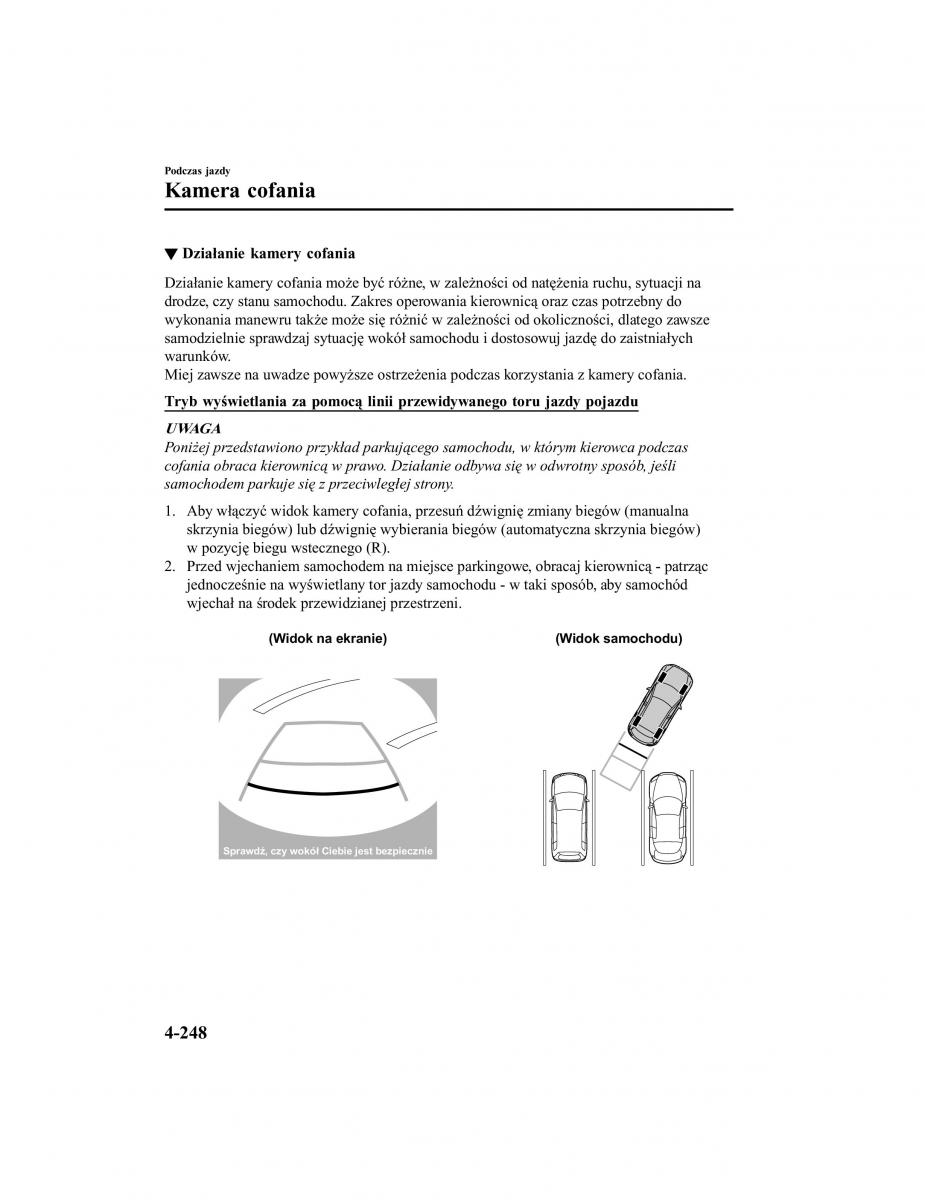 Podczas jazdy

Kamera cofania

▼ Działanie kamery cofania

Działanie kamery cofania może być różne, w zależności od natężenia ruchu, sytuacji na drodze, czy stanu samochodu. Zakres operowania kierownicą oraz czas potrzebny do wykonania manewru także może się różnić w zależności od okoliczności, dlatego zawsze samodzielnie sprawdzaj sytuację wokół samochodu i dostosowuj jazdę do zaistniałych warunków.
Miej zawsze na uwadze powyższe ostrzeżenia podczas korzystania z kamery cofania.

Tryb wyświetlania za pomocą linii przewidywanego toru jazdy pojazdu

UWAGA
Poniżej przedstawiono przykład parkującego samochodu, w którym kierowca podczas cofania obraca kierownicą w prawo. Działanie odbywa się w odwrotny sposób, jeśli samochodem parkuje się z przeciwległej strony.

1. Aby włączyć widok kamery cofania, przesuń dźwignię zmiany biegów (manualna skrzynia biegów) lub dźwignię wybierania biegów (automatyczna skrzynia biegów) w pozycję biegu wstecznego (R).
2. Przed wjechaniem samochodem na miejsce parkingowe, obracaj kierownicą - patrząc jednocześnie na wyświetlany tor jazdy samochodu - w taki sposób, aby samochód wjechał na środek przewidzianej przestrzeni.

(Widok na ekranie)

Sprawdź, czy wokół Ciebie jest bezpiecznie

(Widok samochodu)

4-248